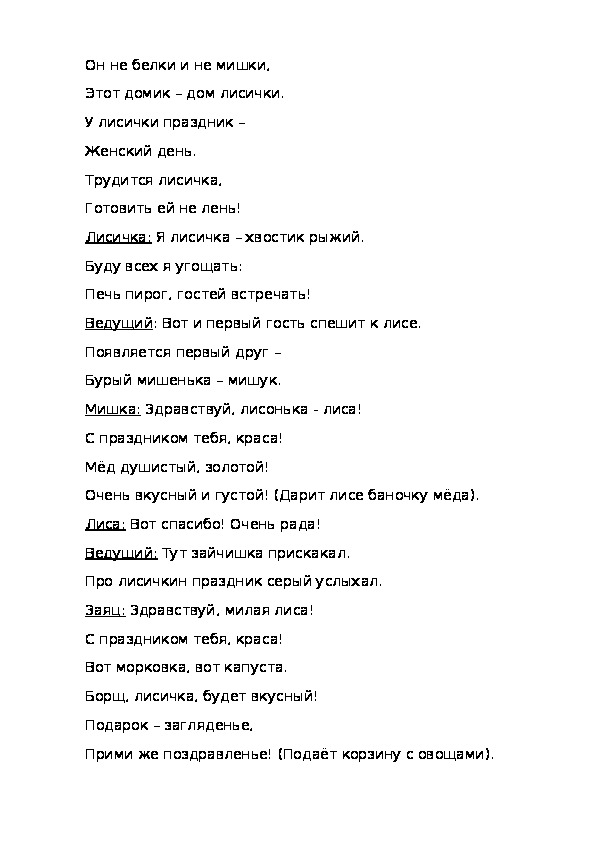 Он не белки и не мишки,

Этот домик – дом лисички.

У лисички праздник –

Женский день.

Трудится лисичка,

Готовить ей не лень!

Лисичка: Я лисичка – хвостик рыжий.

Буду всех я угощать:

Печь пирог, гостей встречать!

Ведущий: Вот и первый гость спешит к лисе.

Появляется первый друг –

Бурый мишенька – мишук.

Мишка: Здравствуй, лисонька - лиса!

С праздником тебя, краса!

Мёд душистый, золотой!

Очень вкусный и густой! (Дарит лисе баночку мёда).

Лиса: Вот спасибо! Очень рада!

Ведущий: Тут зайчишка прискакал.

Про лисичкин праздник серый услыхал.

Заяц: Здравствуй, милая лиса!

С праздником тебя, краса!

Вот морковка, вот капуста.

Борщ, лисичка, будет вкусный!

Подарок – загляденье,

Прими же поздравленье! (Подаёт корзину с овощами).